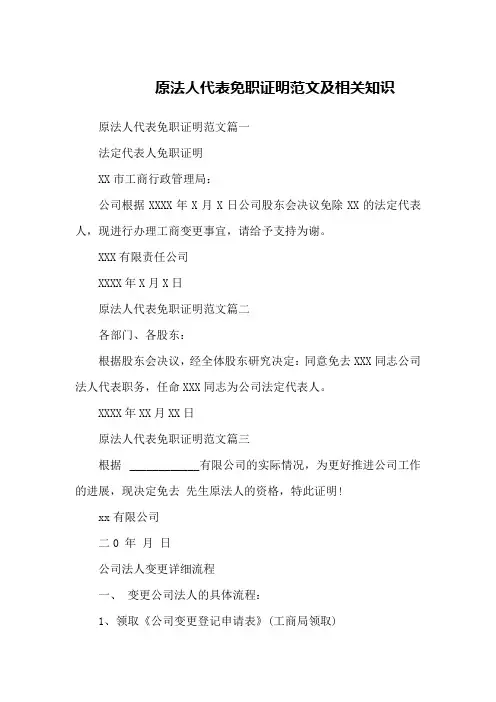 原法人代表免职证明范文及相关知识

原法人代表免职证明范文篇一

法定代表人免职证明

XX 市工商行政管理局：

公司根据 XXXX 年 X 月 X 日公司股东会决议免除 XX 的法定代表人，现进行办理工商变更事宜，请给予支持为谢。

XXX 有限责任公司

XXXX 年 X 月 X 日

原法人代表免职证明范文篇二

各部门、各股东：

根据股东会决议，经全体股东研究决定：同意免去 XXX 同志公司法人代表职务，任命 XXX 同志为公司法定代表人。

XXXX 年 XX 月 XX 日

原法人代表免职证明范文篇三

根据 ____________有限公司的实际情况，为更好推进公司工作的进展，现决定免去 先生原法人的资格，特此证明！

xx 有限公司

二 0 年 月 日

公司法人变更详细流程

一、 变更公司法人的具体流程：

1、领取《公司变更登记申请表》(工商局领取)